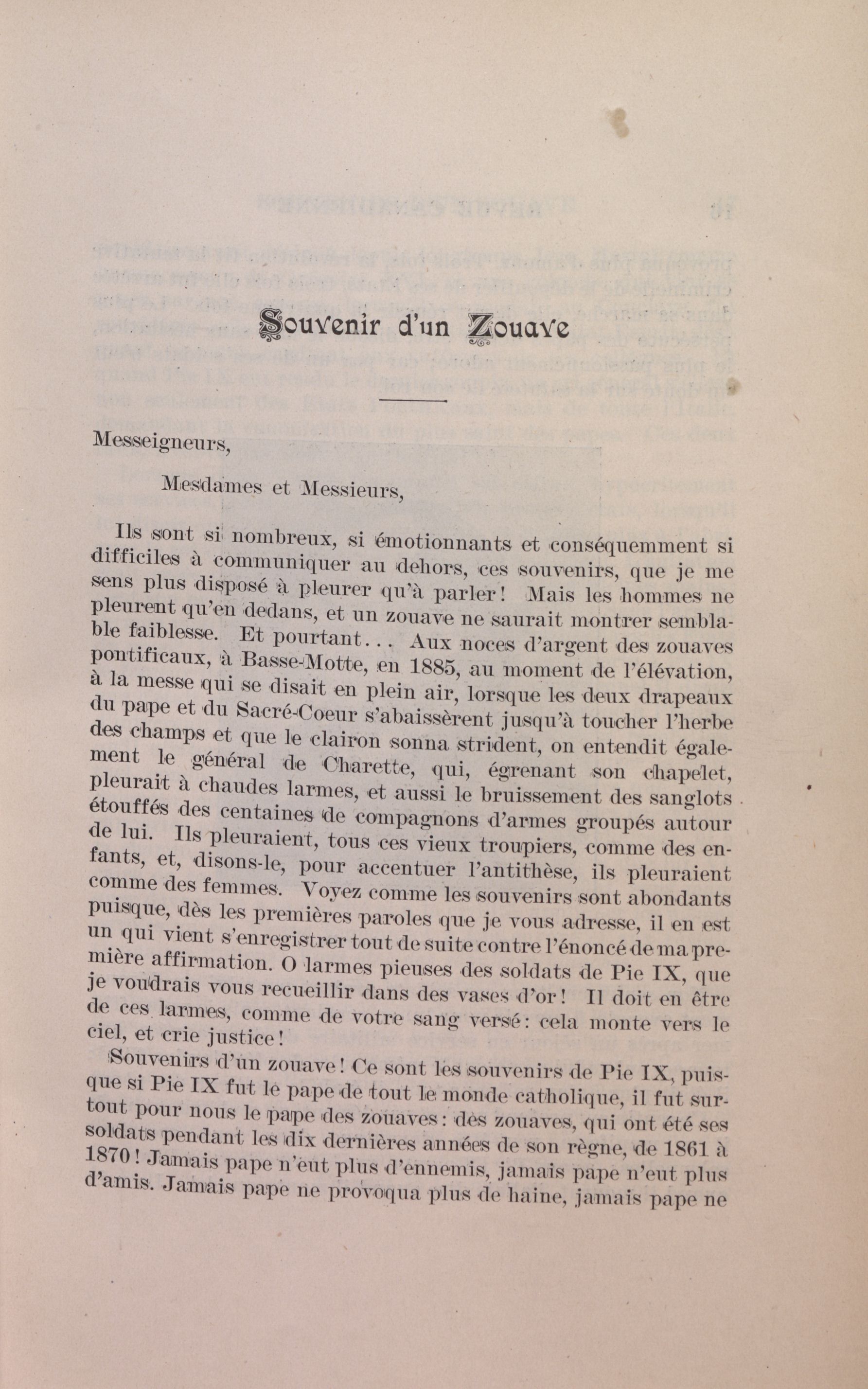 Souvenir d'un Zouave

Messeigneurs,

Mesdames et Messieurs,

Ils sont si nombreux, si émotionnants et conséquemment si difficiles à communiquer au dehors, ces souvenirs, que je me sens plus disposé à pleurer qu'à parler! Mais les hommes ne pleurent qu'en dedans, et un zouave ne saurait montrer semblable faiblesse. Et pourtant... Aux noces d'argent des zouaves pontificaux, à Basse-Motte, en 1885, au moment de l'élévation, à la messe qui se disait en plein air, lorsque les deux drapeaux du pape et du Sacré-Coeur s'abaissèrent jusqu'à toucher l'herbe des champs et que le clairon sonna strident, on entendit également le général de Charette, qui, égrenant son chapelet, pleurait à chaudes larmes, et aussi le bruissement des sanglots étouffés des centaines de compagnons d'armes groupés autour de lui. Ils pleuraient, tous ces vieux troupiers, comme des enfants, et, disons-le, pour accentuer l'antithèse, ils pleuraient comme des femmes. Voyez comme les souvenirs sont abondants puisque, dès les premières paroles que je vous adresse, il en est un qui vient s'enregistrer tout de suite contre l'énoncé de ma première affirmation. O larmes pieuses des soldats de Pie IX, que je voudrais vous recueillir dans des vases d'or! Il doit en être de ces larmes, comme de votre sang versé: cela monte vers le ciel, et crie justice!

Souvenirs d'un zouave! Ce sont les souvenirs de Pie IX, puisque si Pie IX fut le pape de tout le monde catholique, il fut surtout pour nous le pape des zouaves: des zouaves, qui ont été ses soldats pendant les dix dernières années de son règne, de 1861 à 1870! Jamais pape n'eut plus d'ennemis, jamais pape n'eut plus d'amis. Jamais pape ne provoqua plus de haine, jamais pape ne